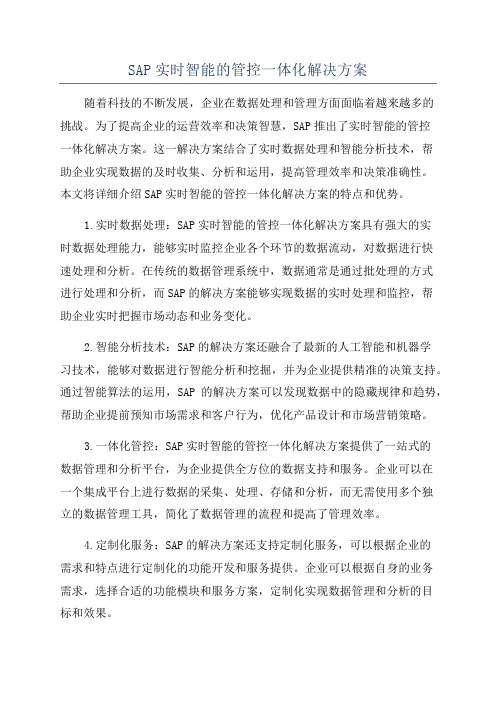 SAP 实时智能的管控一体化解决方案

随着科技的不断发展，企业在数据处理和管理方面面临着越来越多的挑战。为了提高企业的运营效率和决策智慧，SAP 推出了实时智能的管控一体化解决方案。这一解决方案结合了实时数据处理和智能分析技术，帮助企业实现数据的及时收集、分析和运用，提高管理效率和决策准确性。本文将详细介绍 SAP 实时智能的管控一体化解决方案的特点和优势。

1.实时数据处理：SAP 实时智能的管控一体化解决方案具有强大的实时数据处理能力，能够实时监控企业各个环节的数据流动，对数据进行快速处理和分析。在传统的数据管理系统中，数据通常是通过批处理的方式进行处理和分析，而 SAP 的解决方案能够实现数据的实时处理和监控，帮助企业实时把握市场动态和业务变化。

2.智能分析技术：SAP 的解决方案还融合了最新的人工智能和机器学习技术，能够对数据进行智能分析和挖掘，并为企业提供精准的决策支持。通过智能算法的运用，SAP 的解决方案可以发现数据中的隐藏规律和趋势，帮助企业提前预知市场需求和客户行为，优化产品设计和市场营销策略。

3.一体化管控：SAP 实时智能的管控一体化解决方案提供了一站式的数据管理和分析平台，为企业提供全方位的数据支持和服务。企业可以在一个集成平台上进行数据的采集、处理、存储和分析，而无需使用多个独立的数据管理工具，简化了数据管理的流程和提高了管理效率。

4.定制化服务：SAP 的解决方案还支持定制化服务，可以根据企业的需求和特点进行定制化的功能开发和服务提供。企业可以根据自身的业务需求，选择合适的功能模块和服务方案，定制化实现数据管理和分析的目标和效果。